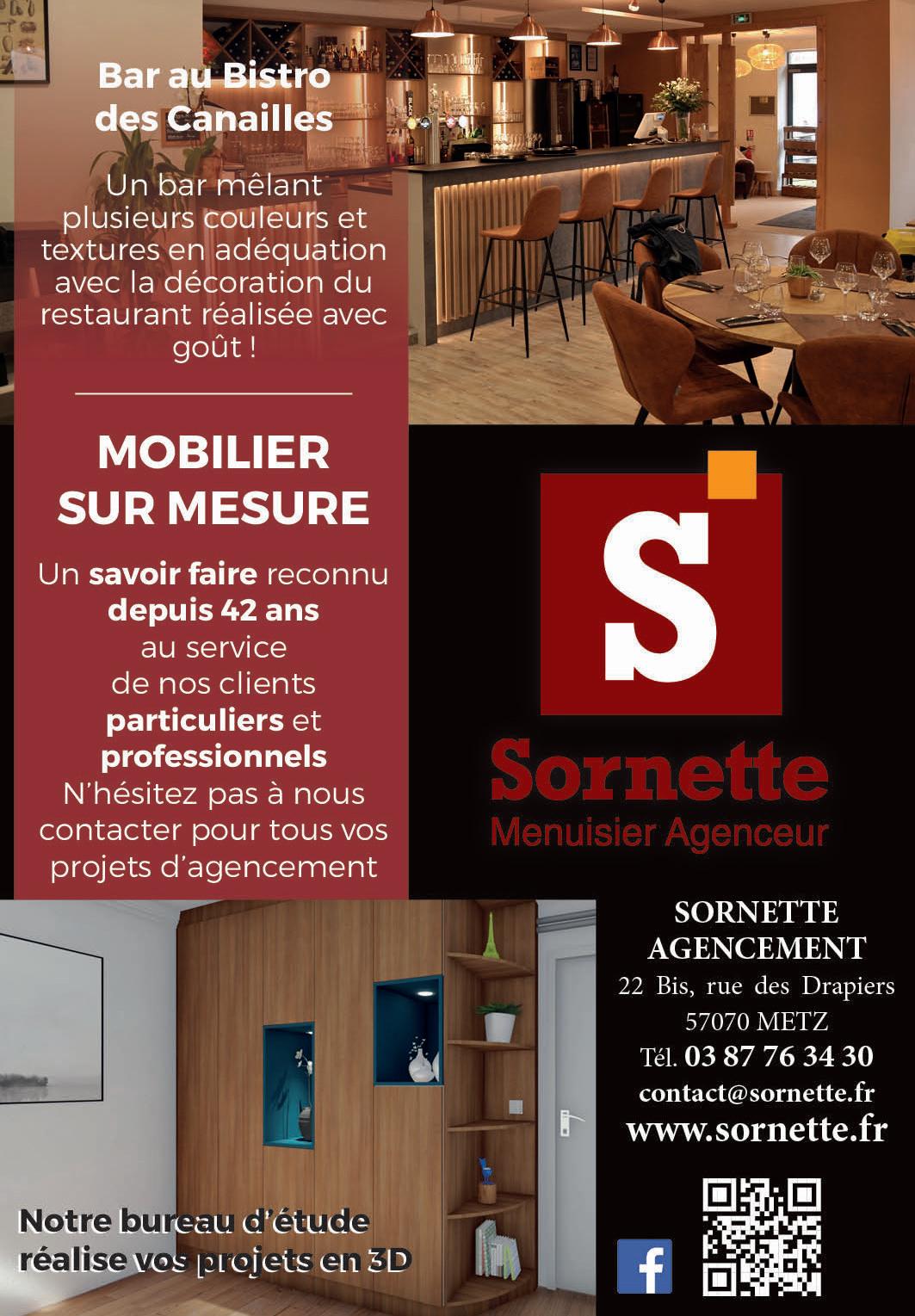 Bar au Bistro des Canailles

Un bar mêlant plusieurs couleurs et textures en adéquation avec la décoration du restaurant réalisée avec goût !

MOBILIER SUR MESURE

Un savoir faire reconnu depuis 42 ans au service de nos clients particuliers et professionnels N'hésitez pas à nous contacter pour tous vos projets d'agencement

S

Sornette
Menuisier Agenceur

SORNETTE AGENCEMENT
22 Bis, rue des Drapiers
57070 METZ
Tél. 03 87 76 34 30
contact@sornette.fr
www.sornette.fr

Notre bureau d'étude réalise vos projets en 3D

f